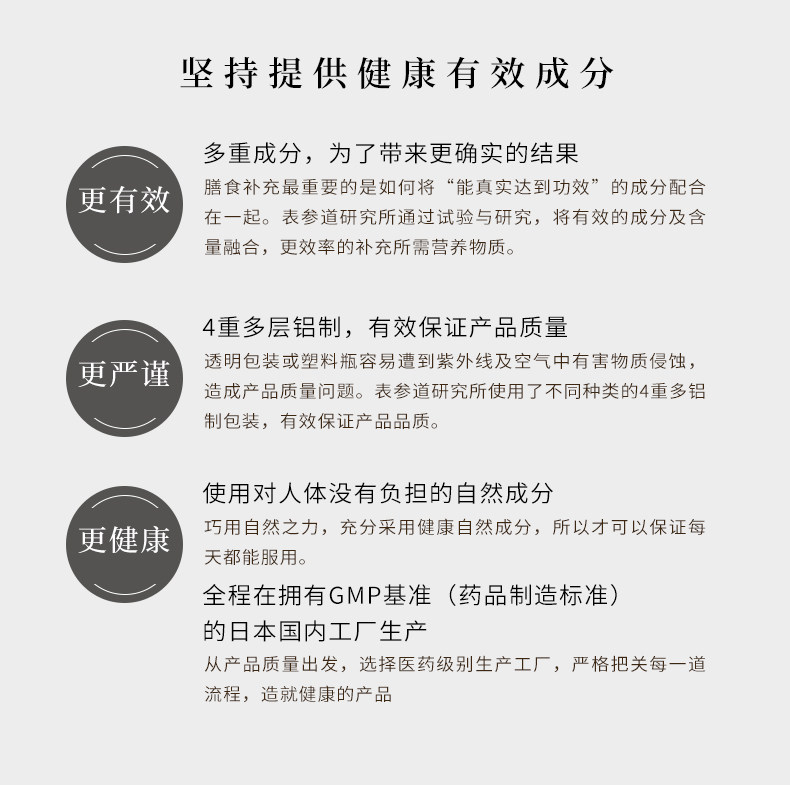 坚持提供健康有效成分

更有效

多重成分，为了带来更确实的结果

膳食补充最重要的是如何将“能真实达到功效”的成分配合在一起。表参道研究所通过试验与研究，将有效的成分及含量融合，更效率的补充所需营养物质。

更严谨

4重多层铝制，有效保证产品质量

透明包装或塑料瓶容易遭到紫外线及空气中有害物质侵蚀，造成产品质量问题。表参道研究所使用了不同种类的4重多铝制包装，有效保证产品品质。

更健康

使用对人体没有负担的自然成分

巧用自然之力，充分采用健康自然成分，所以才可以保证每天都能服用。

全程在拥有GMP基准（药品制造标准）的日本国内工厂生产

从产品质量出发，选择医药级别生产工厂，严格把关每一道流程，造就健康的产品